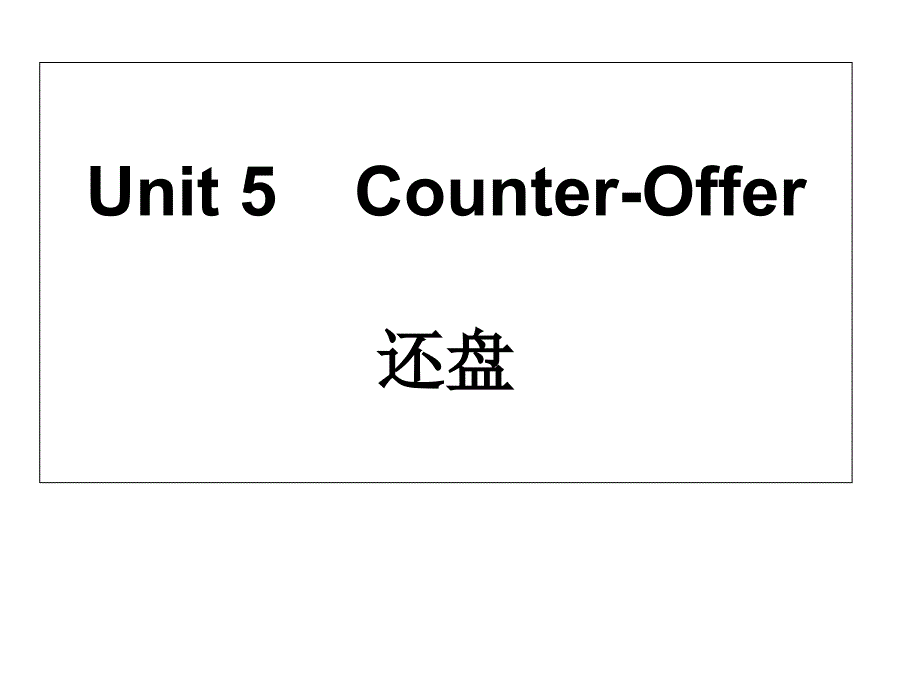 Unit 5 Counter-Offer

还盘